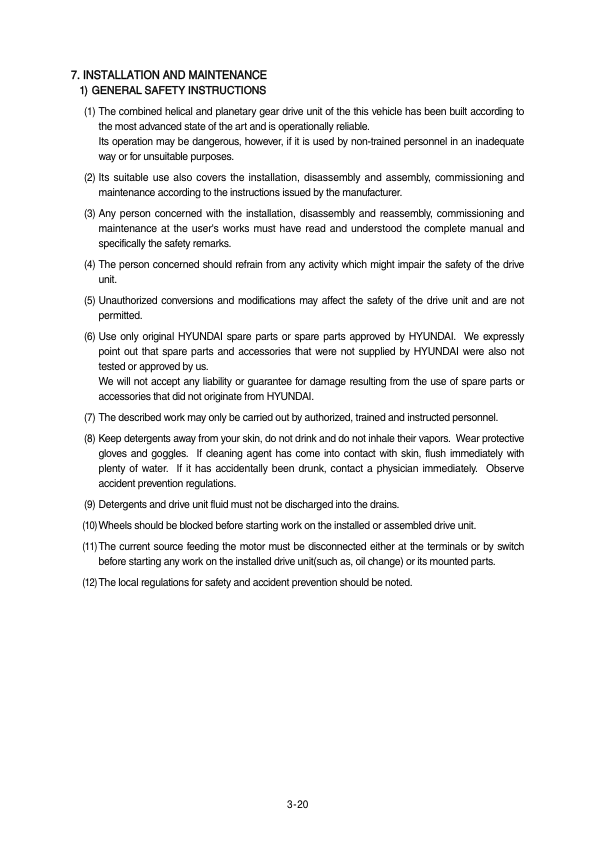 7. INSTALLATION AND MAINTENANCE
1) GENERAL SAFETY INSTRUCTIONS

(1) The combined helical and planetary gear drive unit of the this vehicle has been built according to the most advanced state of the art and is operationally reliable.
Its operation may be dangerous, however, if it is used by non-trained personnel in an inadequate way or for unsuitable purposes.

(2) Its suitable use also covers the installation, disassembly and assembly, commissioning and maintenance according to the instructions issued by the manufacturer.

(3) Any person concerned with the installation, disassembly and reassembly, commissioning and maintenance at the user's works must have read and understood the complete manual and specifically the safety remarks.

(4) The person concerned should refrain from any activity which might impair the safety of the drive unit.

(5) Unauthorized conversions and modifications may affect the safety of the drive unit and are not permitted.

(6) Use only original HYUNDAI spare parts or spare parts approved by HYUNDAI. We expressly point out that spare parts and accessories that were not supplied by HYUNDAI were also not tested or approved by us.
We will not accept any liability or guarantee for damage resulting from the use of spare parts or accessories that did not originate from HYUNDAI.

(7) The described work may only be carried out by authorized, trained and instructed personnel.

(8) Keep detergents away from your skin, do not drink and do not inhale their vapors. Wear protective gloves and goggles. If cleaning agent has come into contact with skin, flush immediately with plenty of water. If it has accidentally been drunk, contact a physician immediately. Observe accident prevention regulations.

(9) Detergents and drive unit fluid must not be discharged into the drains.

(10) Wheels should be blocked before starting work on the installed or assembled drive unit.

(11) The current source feeding the motor must be disconnected either at the terminals or by switch before starting any work on the installed drive unit(such as, oil change) or its mounted parts.

(12) The local regulations for safety and accident prevention should be noted.

3-20